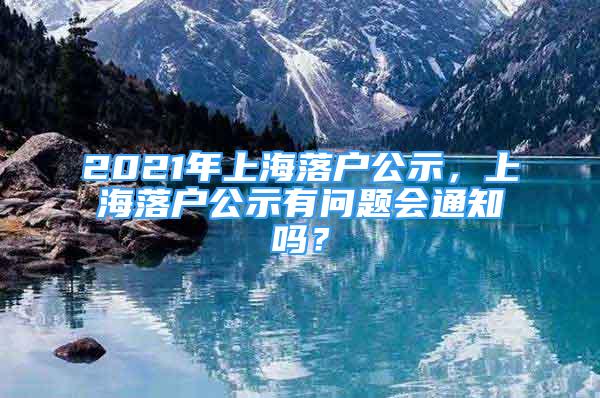 2021年上海落户公示，上海落户公示有问题会通知吗？